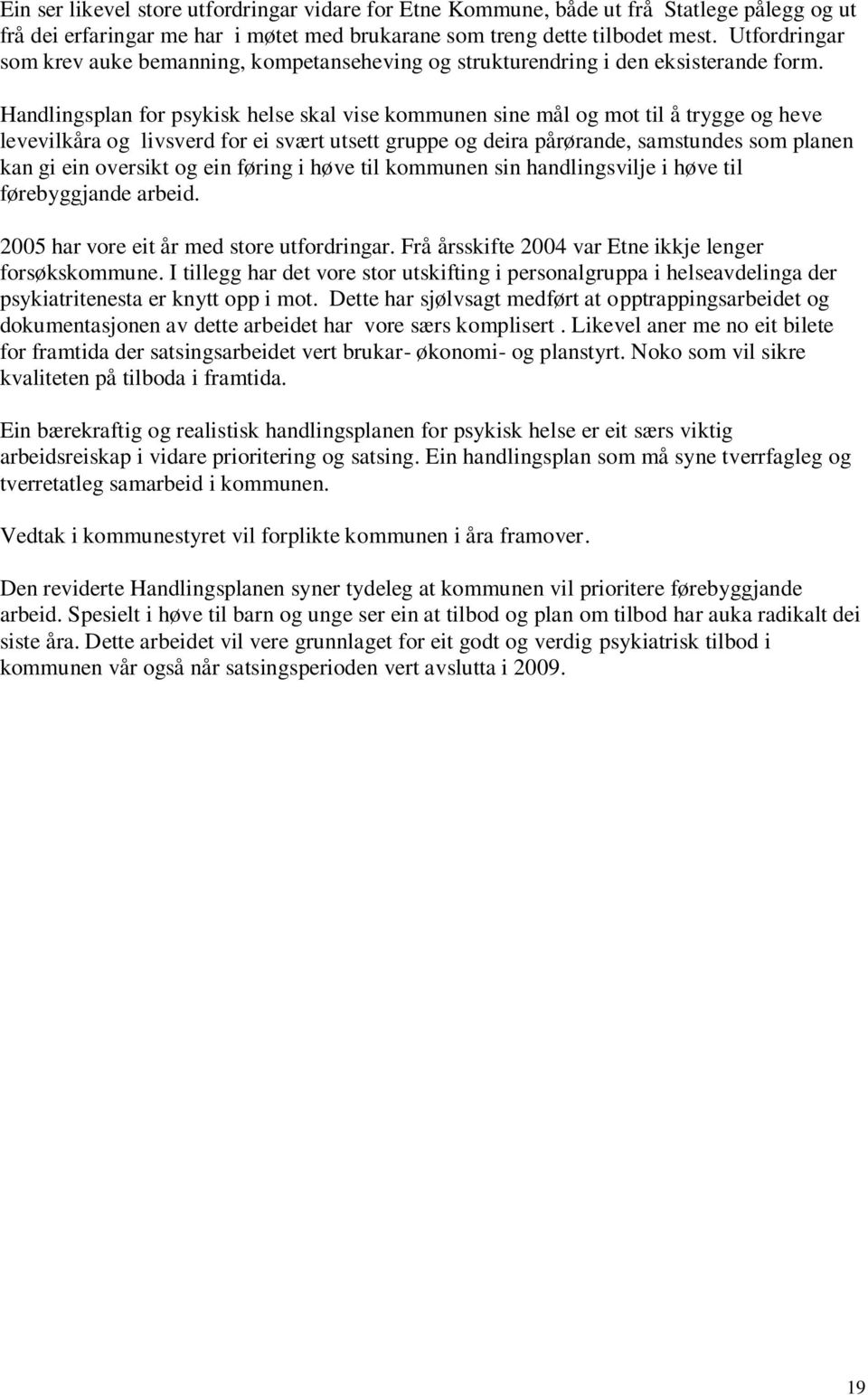 Ein ser likevel store utfordringar vidare for Etne Kommune, både ut frå Statlege pålegg og ut frå dei erfaringar me har i møtet med brukarane som treng dette tilbodet mest. Utfordringar som krev auke bemanning, kompetanseheving og strukturendring i den eksisterande form.

Handlingsplan for psykisk helse skal vise kommunen sine mål og mot til å trygge og heve levevilkåra og livsverd for ei svært utsett gruppe og deira pårørande, samstundes som planen kan gi ein oversikt og ein føring i høve til kommunen sin handlingsvilje i høve til førebyggjande arbeid.

2005 har vore eit år med store utfordringar. Frå årsskifte 2004 var Etne ikkje lenger forsøkskommune. I tillegg har det vore stor utskifting i personalgruppa i helseavdelinga der psykiatritenesta er knytt opp i mot. Dette har sjølvsagt medført at opptrappingsarbeidet og dokumentasjonen av dette arbeidet har vore særs komplisert . Likevel aner me no eit bilete for framtida der satsingsarbeidet vert brukar- økonomi- og planstyrt. Noko som vil sikre kvaliteten på tilboda i framtida.

Ein bærekraftig og realistisk handlingsplanen for psykisk helse er eit særs viktig arbeidsreiskap i vidare prioritering og satsing. Ein handlingsplan som må syne tverrfagleg og tverretatleg samarbeid i kommunen.

Vedtak i kommunestyret vil forplikte kommunen i åra framover.

Den reviderte Handlingsplanen syner tydeleg at kommunen vil prioritere førebyggjande arbeid. Spesielt i høve til barn og unge ser ein at tilbod og plan om tilbod har auka radikalt dei siste åra. Dette arbeidet vil vere grunnlaget for eit godt og verdig psykiatrisk tilbod i kommunen vår også når satsingsperioden vert avslutta i 2009.

19